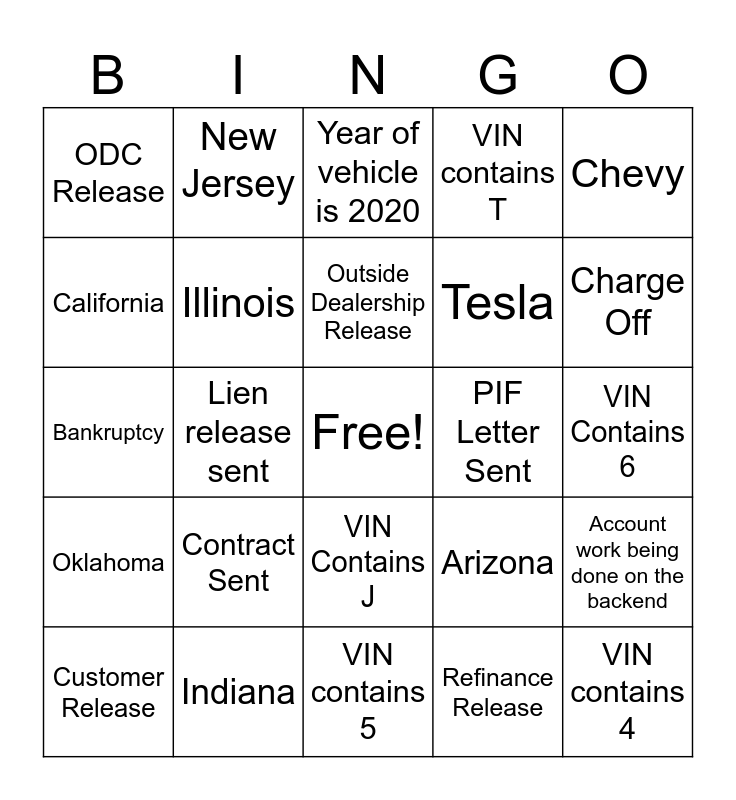 | B | I | N | G | O |
|---|---|---|---|---|
| ODC Release | New Jersey | Year of vehicle is 2020 | VIN contains T | Chevy |
| California | Illinois | Outside Dealership Release | Tesla | Charge Off |
| Bankruptcy | Lien release sent | Free! | PIF Letter Sent | VIN Contains 6 |
| Oklahoma | Contract Sent | VIN Contains J | Arizona | Account work being done on the backend |
| Customer Release | Indiana | VIN contains 5 | Refinance Release | VIN contains 4 |